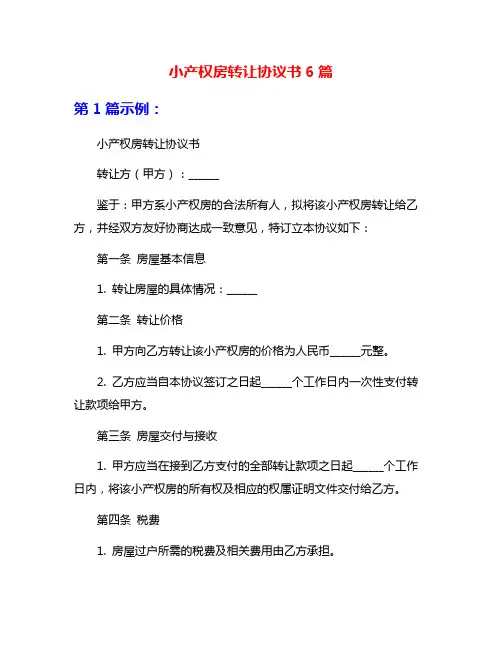 小产权房转让协议书 6 篇

第 1 篇示例：

小产权房转让协议书

转让方（甲方）：______

鉴于：甲方系小产权房的合法所有人，拟将该小产权房转让给乙方，并经双方友好协商达成一致意见，特订立本协议如下：

第一条 房屋基本信息

1. 转让房屋的具体情况：______

第二条 转让价格

1. 甲方向乙方转让该小产权房的价格为人民币______元整。

2. 乙方应当自本协议签订之日起______个工作日内一次性支付转让款项给甲方。

第三条 房屋交付与接收

1. 甲方应当在接到乙方支付的全部转让款项之日起______个工作日内，将该小产权房的所有权及相应的权属证明文件交付给乙方。

第四条 税费

1. 房屋过户所需的税费及相关费用由乙方承担。